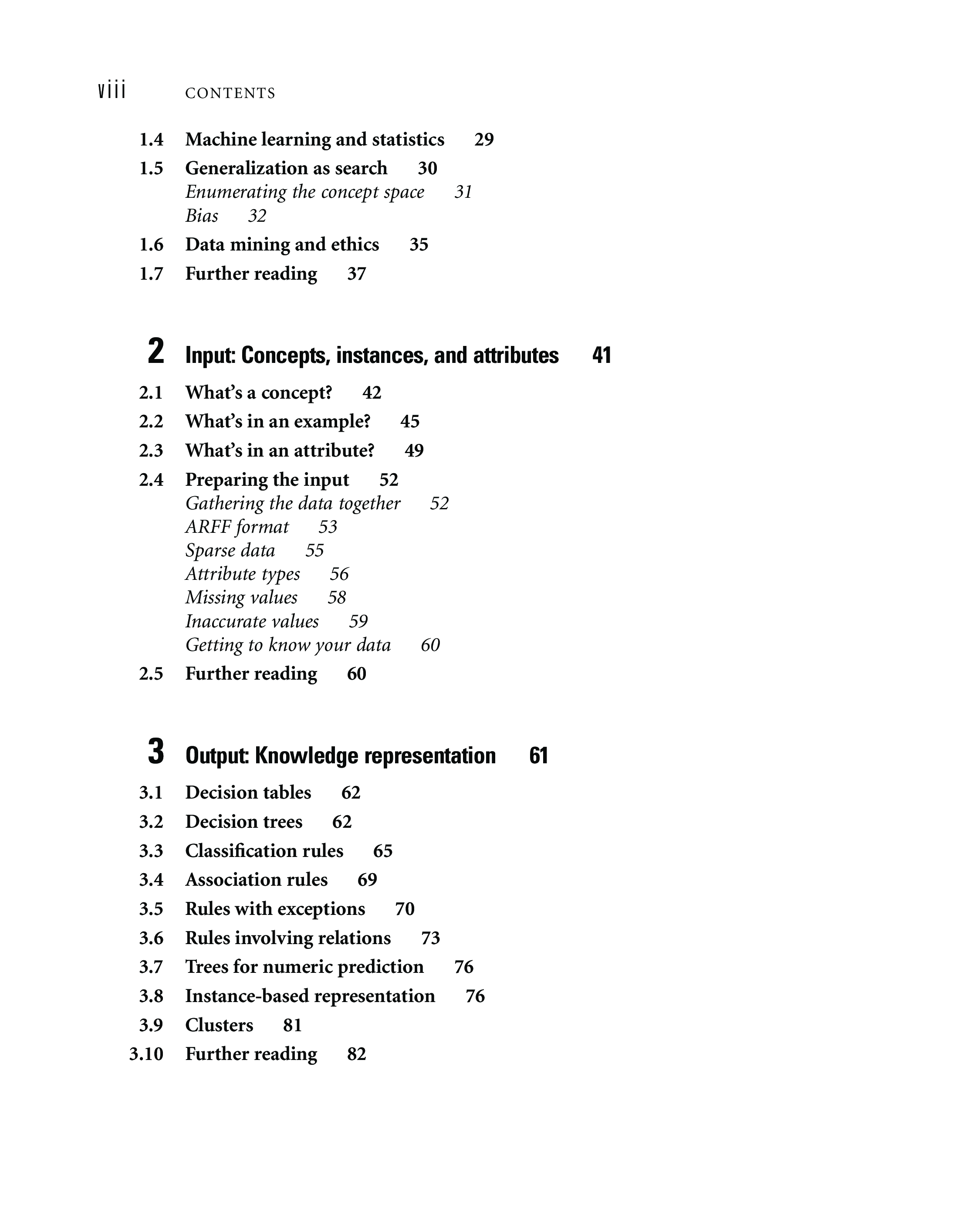 viii CONTENTS

1.4 Machine learning and statistics 29

1.5 Generalization as search 30
Enumerating the concept space 31
Bias 32

1.6 Data mining and ethics 35

1.7 Further reading 37

2 Input: Concepts, instances, and attributes 41

2.1 What's a concept? 42

2.2 What's in an example? 45

2.3 What's in an attribute? 49

2.4 Preparing the input 52
Gathering the data together 52
ARFF format 53
Sparse data 55
Attribute types 56
Missing values 58
Inaccurate values 59
Getting to know your data 60

2.5 Further reading 60

3 Output: Knowledge representation 61

3.1 Decision tables 62

3.2 Decision trees 62

3.3 Classification rules 65

3.4 Association rules 69

3.5 Rules with exceptions 70

3.6 Rules involving relations 73

3.7 Trees for numeric prediction 76

3.8 Instance-based representation 76

3.9 Clusters 81

3.10 Further reading 82